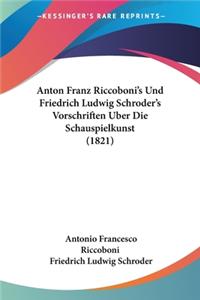 KESSINGER'S RARE REPRINTS

Anton Franz Riccoboni's Und Friedrich Ludwig Schroder's Vorschriften Uber Die Schauspielkunst (1821)

Antonio Francesco Riccoboni
Friedrich Ludwig Schroder